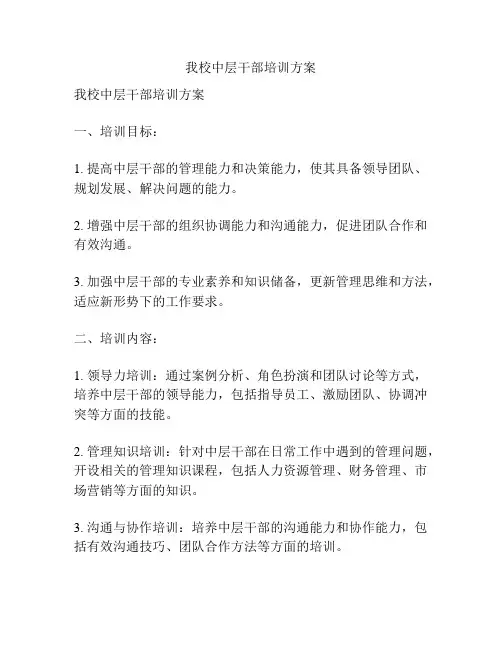 我校中层干部培训方案

我校中层干部培训方案

一、培训目标：

1. 提高中层干部的管理能力和决策能力，使其具备领导团队、规划发展、解决问题的能力。

2. 增强中层干部的组织协调能力和沟通能力，促进团队合作和有效沟通。

3. 加强中层干部的专业素养和知识储备，更新管理思维和方法，适应新形势下的工作要求。

二、培训内容：

1. 领导力培训：通过案例分析、角色扮演和团队讨论等方式，培养中层干部的领导能力，包括指导员工、激励团队、协调冲突等方面的技能。

2. 管理知识培训：针对中层干部在日常工作中遇到的管理问题，开设相关的管理知识课程，包括人力资源管理、财务管理、市场营销等方面的知识。

3. 沟通与协作培训：培养中层干部的沟通能力和协作能力，包括有效沟通技巧、团队合作方法等方面的培训。